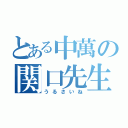 とある中萬の
関口先生
うるさいね